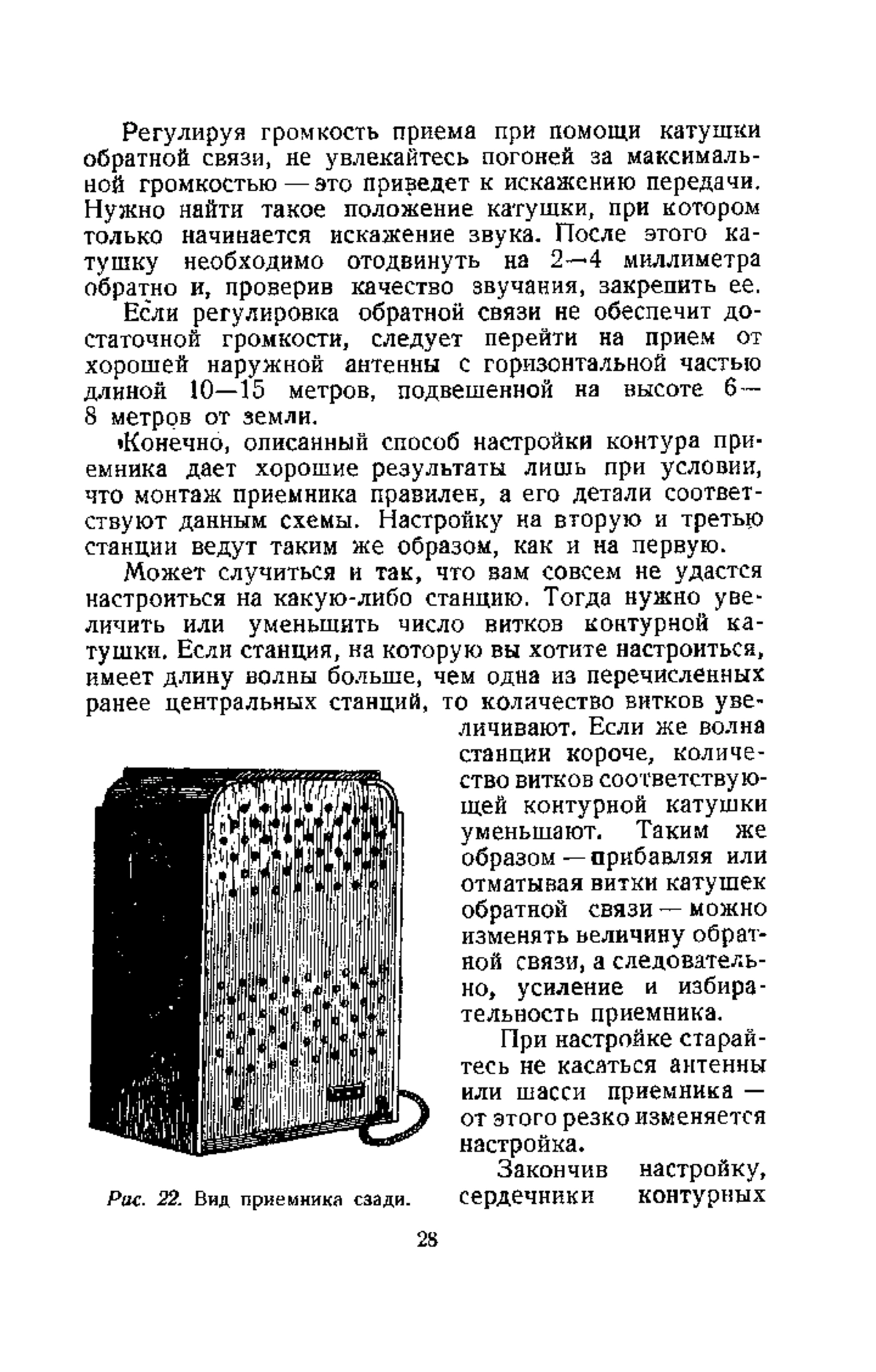 Регулируя громкость приема при помощи катушки обратной связи, не увлекайтесь погоней за максимальной громкостью — это приведет к искажению передачи. Нужно найти такое положение катушки, при котором только начинается искажение звука. После этого катушку необходимо отодвинуть на 2—4 миллиметра обратно и, проверив качество звучания, закрепить ее.

Если регулировка обратной связи не обеспечит достаточной громкости, следует перейти на прием от хорошей наружной антенны с горизонтальной частью длиной 10—15 метров, подвешенной на высоте 6—8 метров от земли.

Конечно, описанный способ настройки контура приемника дает хорошие результаты лишь при условии, что монтаж приемника правилен, а его детали соответствуют данным схемы. Настройку на вторую и третью станции ведут таким же образом, как и на первую.

Может случиться и так, что вам совсем не удастся настроиться на какую-либо станцию. Тогда нужно увеличить или уменьшить число витков контурной катушки. Если станция, на которую вы хотите настроиться, имеет длину волны больше, чем одна из перечисленных ранее центральных станций, то количество витков увеличивают. Если же волна станции короче, количество витков соответствующей контурной катушки уменьшают. Таким же образом — прибавляя или отматывая витки катушек обратной связи — можно изменять величину обратной связи, а следовательно, усиление и избирательность приемника.

При настройке старайтесь не касаться антенны или шасси приемника — от этого резко изменяется настройка.

Закончив настройку, сердечники контурных

Рис. 22. Вид приемника сзади.

28